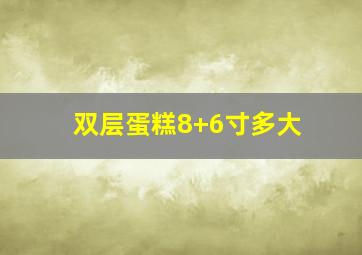 双层蛋糕8+6寸多大